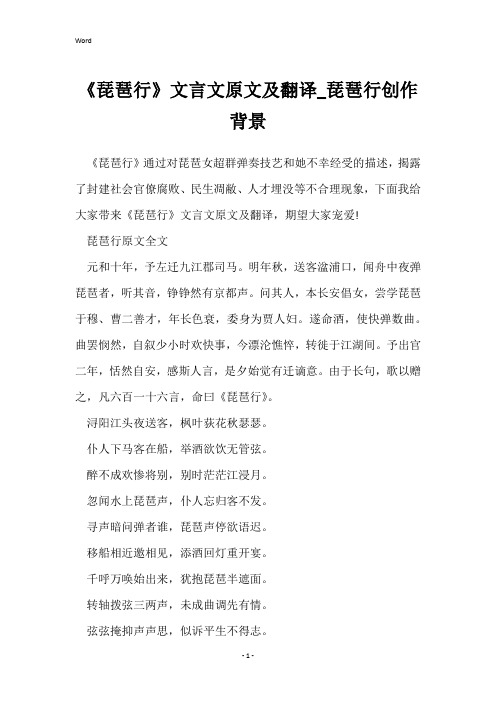 Word

《琵琶行》文言文原文及翻译_琵琶行创作背景

《琵琶行》通过对琵琶女超群弹奏技艺和她不幸经受的描述，揭露了封建社会官僚腐败、民生凋敝、人才埋没等不合理现象，下面我给大家带来《琵琶行》文言文原文及翻译，期望大家宠爱!

琵琶行原文全文

元和十年，予左迁九江郡司马。明年秋，送客湓浦口，闻舟中夜弹琵琶者，听其音，铮铮然有京都声。问其人，本长安倡女，尝学琵琶于穆、曹二善才，年长色衰，委身为贾人妇。遂命酒，使快弹数曲。曲罢悯然，自叙少小时欢快事，今漂沦憔悴，转徙于江湖间。予出官二年，恬然自安，感斯人言，是夕始觉有迁谪意。由于长句，歌以赠之，凡六百一十六言，命曰《琵琶行》。

浔阳江头夜送客，枫叶荻花秋瑟瑟。

仆人下马客在船，举酒欲饮无管弦。

醉不成欢惨将别，别时茫茫江浸月。

忽闻水上琵琶声，仆人忘归客不发。

寻声暗问弹者谁，琵琶声停欲语迟。

移船相近邀相见，添酒回灯重开宴。

千呼万唤始出来，犹抱琵琶半遮面。

转轴拨弦三两声，未成曲调先有情。

弦弦掩抑声声思，似诉平生不得志。

- 1 -